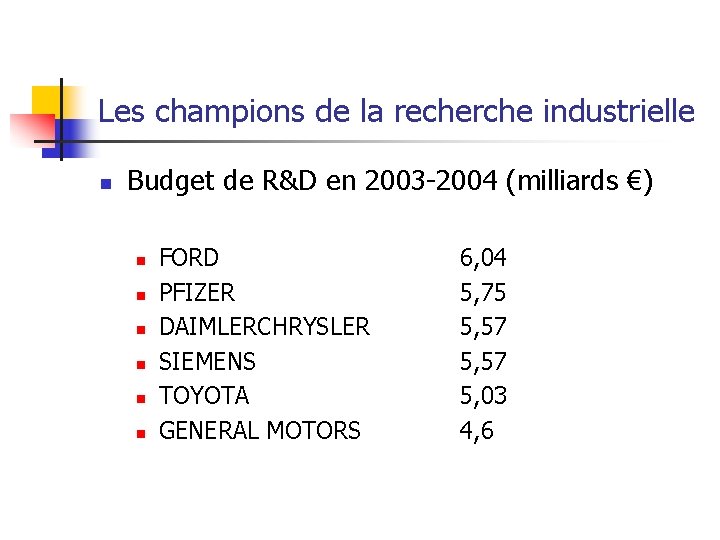 Les champions de la recherche industrielle

Budget de R&D en 2003-2004 (milliards €)

FORD 6,04
PFIZER 5,75
DAIMLERCHRYSLER 5,57
SIEMENS 5,57
TOYOTA 5,03
GENERAL MOTORS 4,6